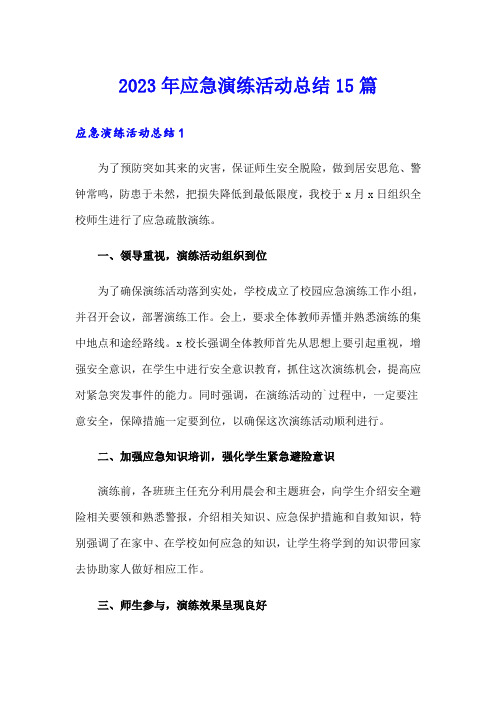 2023年应急演练活动总结15篇

应急演练活动总结1

为了预防突如其来的灾害，保证师生安全脱险，做到居安思危、警钟常鸣，防患于未然，把损失降低到最低限度，我校于x月x日组织全校师生进行了应急疏散演练。

一、领导重视，演练活动组织到位

为了确保演练活动落到实处，学校成立了校园应急演练工作小组，并召开会议，部署演练工作。会上，要求全体教师弄懂并熟悉演练的集中地点和途经路线。x校长强调全体教师首先从思想上要引起重视，增强安全意识，在学生中进行安全意识教育，抓住这次演练机会，提高应对紧急突发事件的能力。同时强调，在演练活动的`过程中，一定要注意安全，保障措施一定要到位，以确保这次演练活动顺利进行。

二、加强应急知识培训，强化学生紧急避险意识

演练前，各班班主任充分利用晨会和主题班会，向学生介绍安全避险相关要领和熟悉警报，介绍相关知识、应急保护措施和自救知识，特别强调了在家中、在学校如何应急的知识，让学生将学到的知识带回家去协助家人做好相应工作。

三、师生参与，演练效果呈现良好